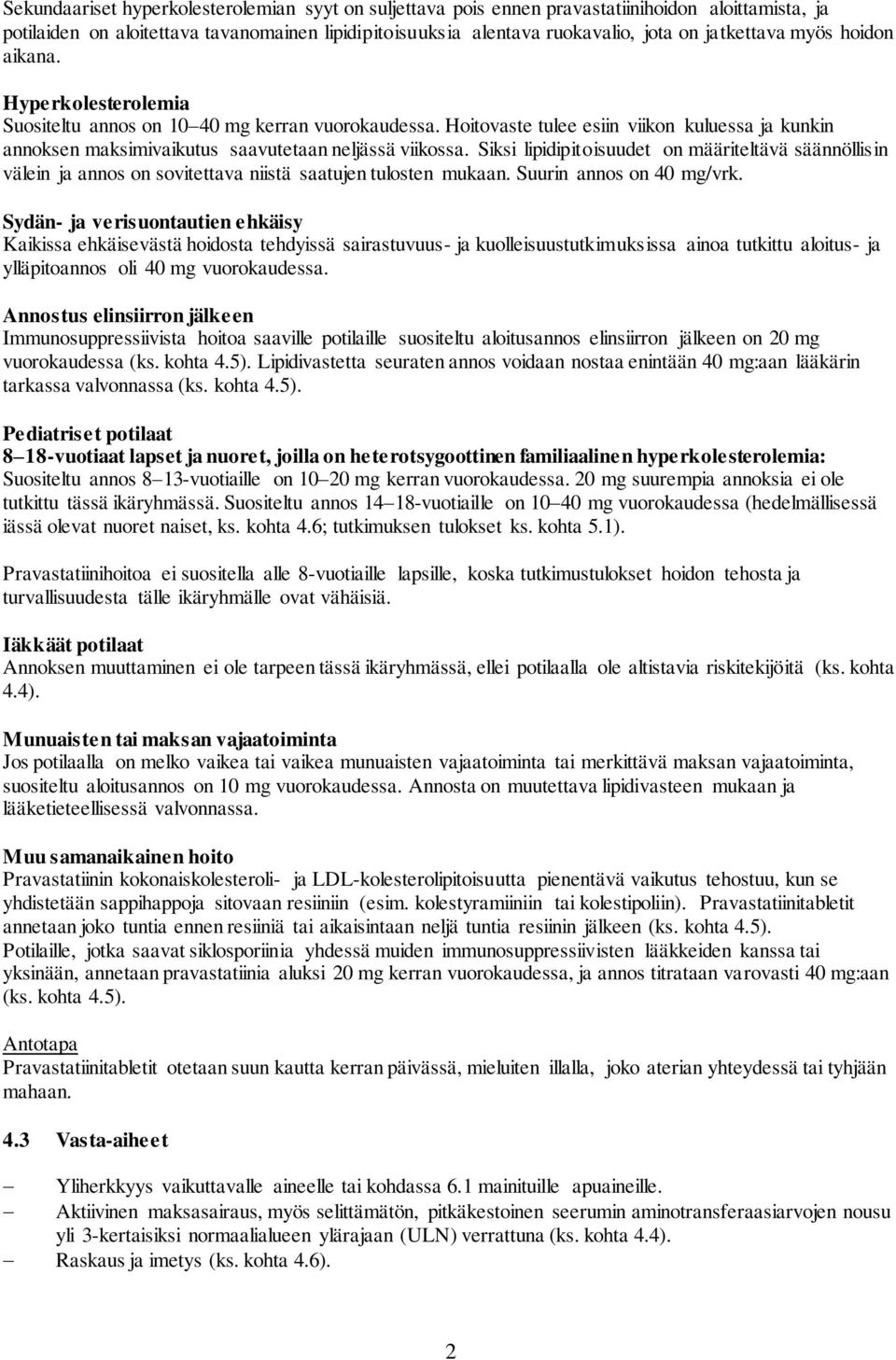 Sekundaariset hyperkolesterolemian syyt on suljettava pois ennen pravastatiinihoidon aloittamista, ja potilaiden on aloitettava tavanomainen lipidipitoisuuksia alentava ruokavalio, jota on jatkettava myös hoidon aikana.

Hyperkolesterolemia
Suositeltu annos on 10–40 mg kerran vuorokaudessa. Hoitovaste tulee esiin viikon kuluessa ja kunkin annoksen maksimivaikutus saavutetaan neljässä viikossa. Siksi lipidipitoisuudet on määriteltävä säännöllisin välein ja annos on sovitettava niistä saatujen tulosten mukaan. Suurin annos on 40 mg/vrk.

Sydän- ja verisuontautien ehkäisy
Kaikissa ehkäisevästä hoidosta tehdyissä sairastuvuus- ja kuolleisuustutkimuksissa ainoa tutkittu aloitus- ja ylläpitoannos oli 40 mg vuorokaudessa.

Annostus elinsiirron jälkeen
Immunosuppressiivista hoitoa saaville potilaille suositeltu aloitusannos elinsiirron jälkeen on 20 mg vuorokaudessa (ks. kohta 4.5). Lipidivastetta seuraten annos voidaan nostaa enintään 40 mg:aan lääkärin tarkassa valvonnassa (ks. kohta 4.5).

Pediatriset potilaat
8–18-vuotiaat lapset ja nuoret, joilla on heterotsygoottinen familiaalinen hyperkolesterolemia:
Suositeltu annos 8–13-vuotiaille on 10–20 mg kerran vuorokaudessa. 20 mg suurempia annoksia ei ole tutkittu tässä ikäryhmässä. Suositeltu annos 14–18-vuotiaille on 10–40 mg vuorokaudessa (hedelmällisessä iässä olevat nuoret naiset, ks. kohta 4.6; tutkimuksen tulokset ks. kohta 5.1).

Pravastatiinihoitoa ei suositella alle 8-vuotiaille lapsille, koska tutkimustulokset hoidon tehosta ja turvallisuudesta tälle ikäryhmälle ovat vähäisiä.

Iäkkäät potilaat
Annoksen muuttaminen ei ole tarpeen tässä ikäryhmässä, ellei potilaalla ole altistavia riskitekijöitä (ks. kohta 4.4).

Munuaisten tai maksan vajaatoiminta
Jos potilaalla on melko vaikea tai vaikea munuaisten vajaatoiminta tai merkittävä maksan vajaatoiminta, suositeltu aloitusannos on 10 mg vuorokaudessa. Annosta on muutettava lipidivasteen mukaan ja lääketieteellisessä valvonnassa.

Muu samanaikainen hoito
Pravastatiinin kokonaiskolesteroli- ja LDL-kolesterolipitoisuutta pienentävä vaikutus tehostuu, kun se yhdistetään sappihappoja sitovaan resiiniin (esim. kolestyramiiniin tai kolestipoliin). Pravastatiinitabletit annetaan joko tuntia ennen resiiniä tai aikaisintaan neljä tuntia resiinin jälkeen (ks. kohta 4.5).
Potilaille, jotka saavat siklosporiinia yhdessä muiden immunosuppressiivisten lääkkeiden kanssa tai yksinään, annetaan pravastatiinia aluksi 20 mg kerran vuorokaudessa, ja annos titrataan varovasti 40 mg:aan (ks. kohta 4.5).

Antotapa
Pravastatiinitabletit otetaan suun kautta kerran päivässä, mieluiten illalla, joko aterian yhteydessä tai tyhjään mahaan.

4.3 Vasta-aiheet

– Yliherkkyys vaikuttavalle aineelle tai kohdassa 6.1 mainituille apuaineille.
– Aktiivinen maksasairaus, myös selittämätön, pitkäkestoinen seerumin aminotransferaasiarvojen nousu yli 3-kertaisiksi normaalialueen ylärajaan (ULN) verrattuna (ks. kohta 4.4).
– Raskaus ja imetys (ks. kohta 4.6).

2